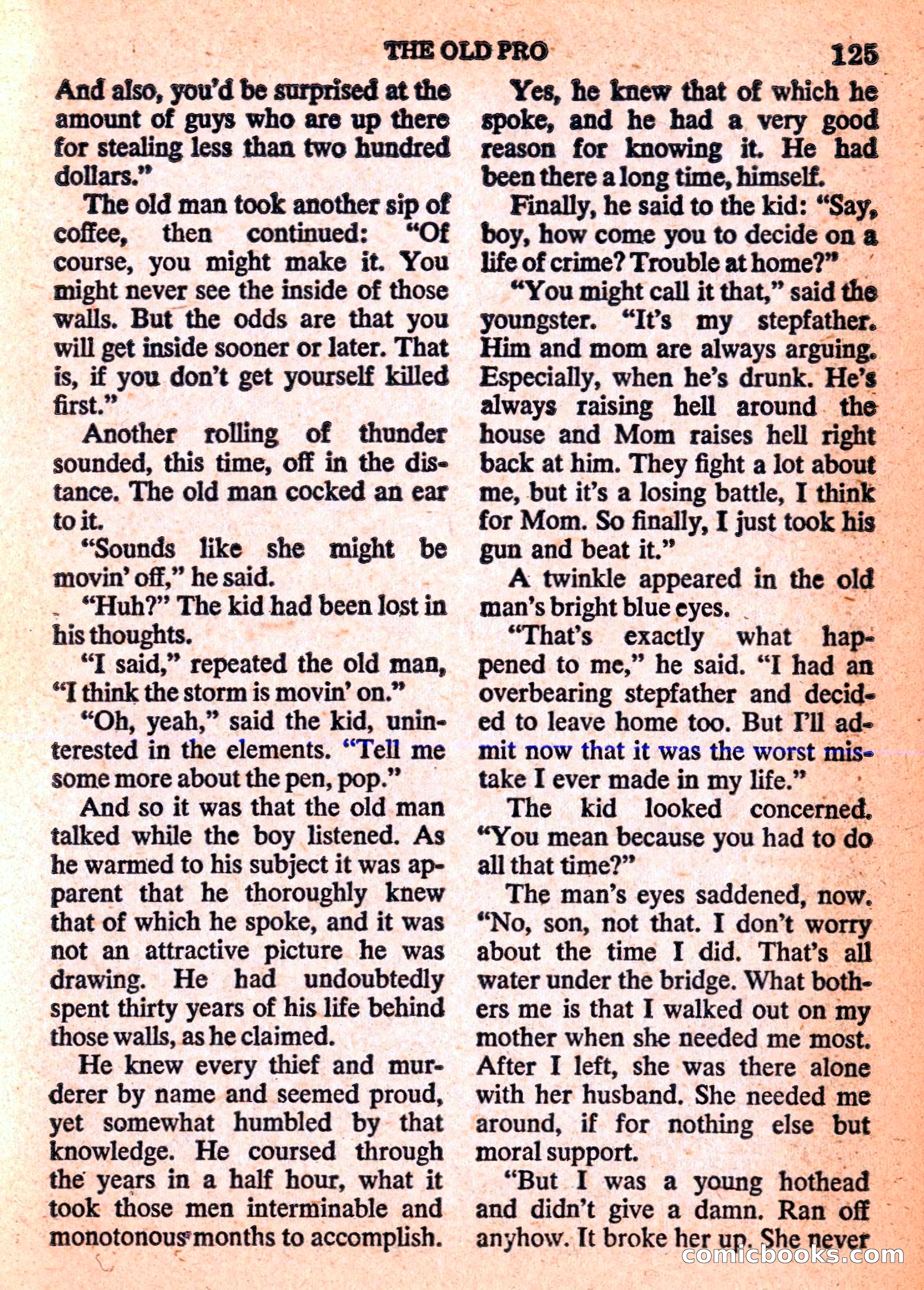 THE OLD PRO 125

And also, you'd be surprised at the amount of guys who are up there for stealing less than two hundred dollars."

The old man took another sip of coffee, then continued: "Of course, you might make it. You might never see the inside of those walls. But the odds are that you will get inside sooner or later. That is, if you don't get yourself killed first."

Another rolling of thunder sounded, this time, off in the distance. The old man cocked an ear to it.

"Sounds like she might be movin' off," he said.

"Huh?" The kid had been lost in his thoughts.

"I said," repeated the old man, "I think the storm is movin' on."

"Oh, yeah," said the kid, uninterested in the elements. "Tell me some more about the pen, pop."

And so it was that the old man talked while the boy listened. As he warmed to his subject it was apparent that he thoroughly knew that of which he spoke, and it was not an attractive picture he was drawing. He had undoubtedly spent thirty years of his life behind those walls, as he claimed.

He knew every thief and murderer by name and seemed proud, yet somewhat humbled by that knowledge. He coursed through the years in a half hour, what it took those men interminable and monotonous months to accomplish.

Yes, he knew that of which he spoke, and he had a very good reason for knowing it. He had been there a long time, himself.

Finally, he said to the kid: "Say, boy, how come you to decide on a life of crime? Trouble at home?"

"You might call it that," said the youngster. "It's my stepfather. Him and mom are always arguing. Especially, when he's drunk. He's always raising hell around the house and Mom raises hell right back at him. They fight a lot about me, but it's a losing battle, I think for Mom. So finally, I just took his gun and beat it."

A twinkle appeared in the old man's bright blue eyes.

"That's exactly what happened to me," he said. "I had an overbearing stepfather and decided to leave home too. But I'll admit now that it was the worst mistake I ever made in my life."

The kid looked concerned. "You mean because you had to do all that time?"

The man's eyes saddened, now. "No, son, not that. I don't worry about the time I did. That's all water under the bridge. What bothers me is that I walked out on my mother when she needed me most. After I left, she was there alone with her husband. She needed me around, if for nothing else but moral support.

"But I was a young hothead and didn't give a damn. Ran off anyhow. It broke her up. She never

comicbooks.com